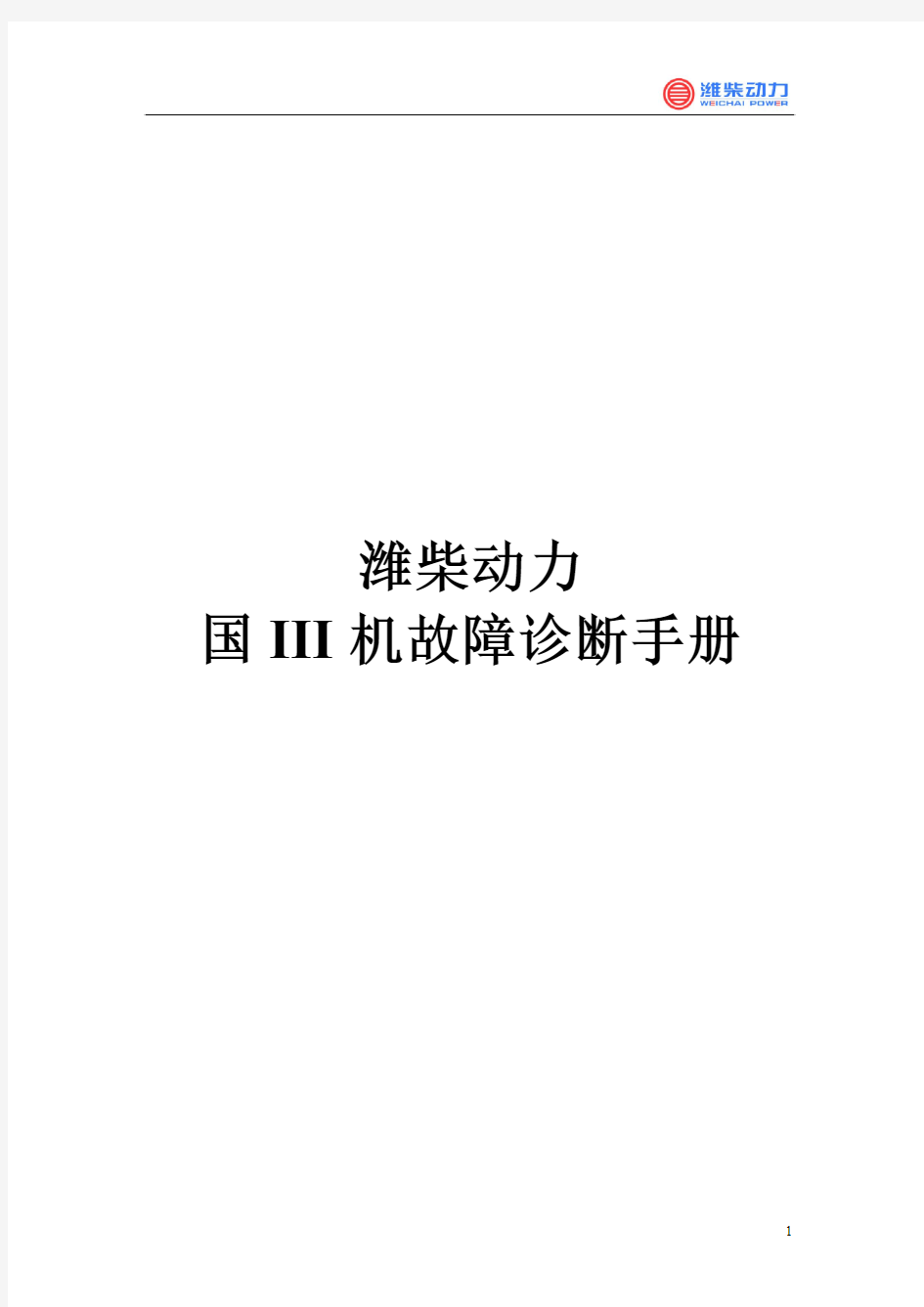 潍柴动力
WEICHAI POWER

潍柴动力
国 III 机故障诊断手册

1